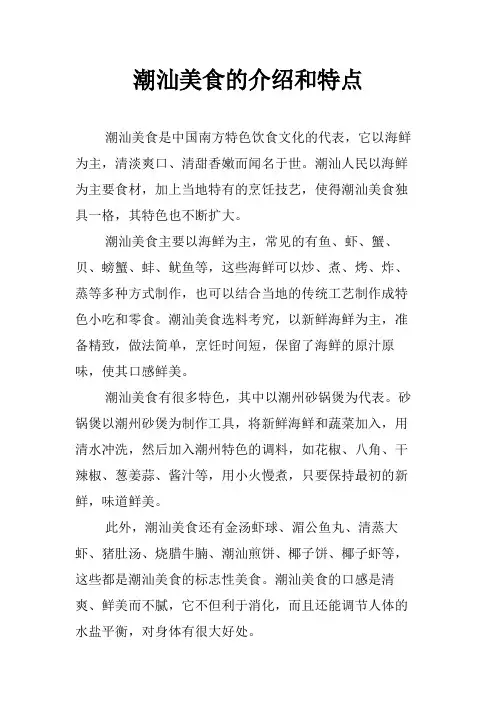 潮汕美食的介绍和特点

潮汕美食是中国南方特色饮食文化的代表，它以海鲜为主，清淡爽口、清甜香嫩而闻名于世。潮汕人民以海鲜为主要食材，加上当地特有的烹饪技艺，使得潮汕美食独具一格，其特色也不断扩大。

潮汕美食主要以海鲜为主，常见的有鱼、虾、蟹、贝、螃蟹、蚌、鱿鱼等，这些海鲜可以炒、煮、烤、炸、蒸等多种方式制作，也可以结合当地的传统工艺制作成特色小吃和零食。潮汕美食选料考究，以新鲜海鲜为主，准备精致，做法简单，烹饪时间短，保留了海鲜的原汁原味，使其口感鲜美。

潮汕美食有很多特色，其中以潮州砂锅煲为代表。砂锅煲以潮州砂煲为制作工具，将新鲜海鲜和蔬菜加入，用清水冲洗，然后加入潮州特色的调料，如花椒、八角、干辣椒、葱姜蒜、酱汁等，用小火慢煮，只要保持最初的新鲜，味道鲜美。

此外，潮汕美食还有金汤虾球、湄公鱼丸、清蒸大虾、猪肚汤、烧腊牛腩、潮汕煎饼、椰子饼、椰子虾等，这些都是潮汕美食的标志性美食。潮汕美食的口感是清爽、鲜美而不腻，它不但利于消化，而且还能调节人体的水盐平衡，对身体有很大好处。